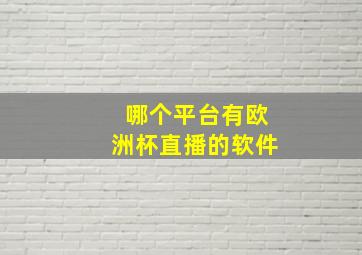 哪个平台有欧洲杯直播的软件